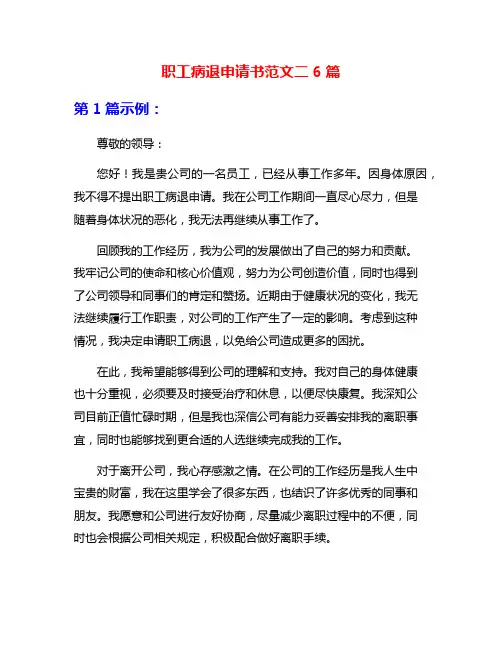 职工病退申请书范文二 6 篇

第 1 篇示例：

尊敬的领导：

您好！我是贵公司的一名员工，已经从事工作多年。因身体原因，我不得不提出职工病退申请。我在公司工作期间一直尽心尽力，但是随着身体状况的恶化，我无法再继续从事工作了。

回顾我的工作经历，我为公司的发展做出了自己的努力和贡献。我牢记公司的使命和核心价值观，努力为公司创造价值，同时也得到了公司领导和同事们的肯定和赞扬。近期由于健康状况的变化，我无法继续履行工作职责，对公司的工作产生了一定的影响。考虑到这种情况，我决定申请职工病退，以免给公司造成更多的困扰。

在此，我希望能够得到公司的理解和支持。我对自己的身体健康也十分重视，必须要及时接受治疗和休息，以便尽快康复。我深知公司目前正值忙碌时期，但是我也深信公司有能力妥善安排我的离职事宜，同时也能够找到更合适的人选继续完成我的工作。

对于离开公司，我心存感激之情。在公司的工作经历是我人生中宝贵的财富，我在这里学会了很多东西，也结识了许多优秀的同事和朋友。我愿意和公司进行友好协商，尽量减少离职过程中的不便，同时也会根据公司相关规定，积极配合做好离职手续。